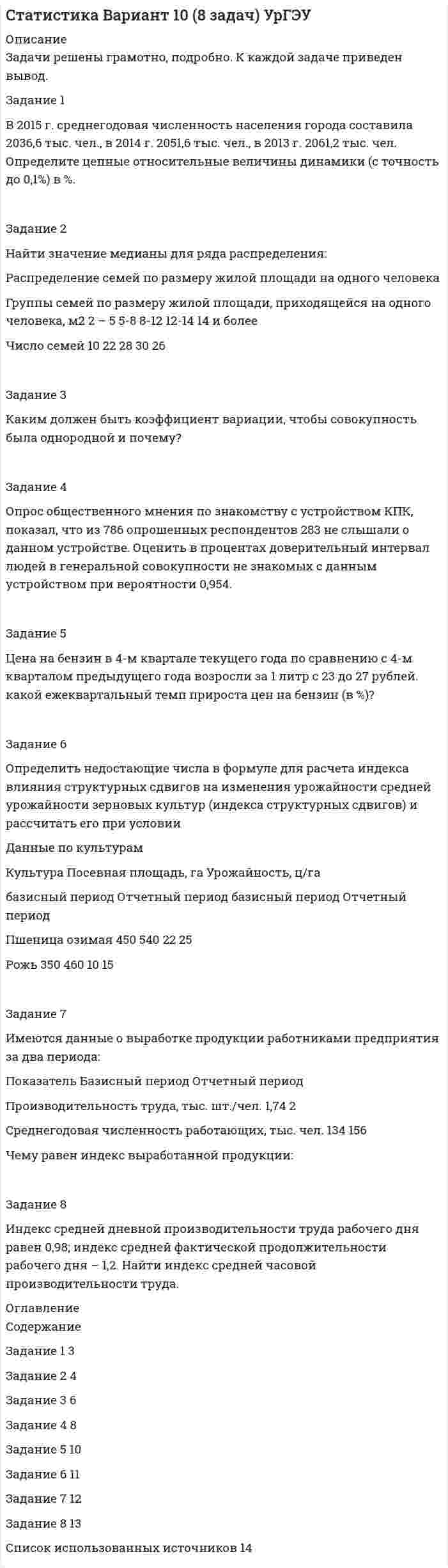 Статистика Вариант 10 (8 задач) УрГЭУ

Описание
Задачи решены грамотно, подробно. К каждой задаче приведен вывод.

Задание 1

В 2015 г. среднегодовая численность населения города составила 2036,6 тыс. чел., в 2014 г. 2051,6 тыс. чел., в 2013 г. 2061,2 тыс. чел. Определите цепные относительные величины динамики (с точность до 0,1%) в %.

Задание 2

Найти значение медианы для ряда распределения:

Распределение семей по размеру жилой площади на одного человека

Группы семей по размеру жилой площади, приходящейся на одного человека, м2 2 – 5 5-8 8-12 12-14 14 и более

Число семей 10 22 28 30 26

Задание 3

Каким должен быть коэффициент вариации, чтобы совокупность была однородной и почему?

Задание 4

Опрос общественного мнения по знакомству с устройством КПК, показал, что из 786 опрошенных респондентов 283 не слышали о данном устройстве. Оценить в процентах доверительный интервал людей в генеральной совокупности не знакомых с данным устройством при вероятности 0,954.

Задание 5

Цена на бензин в 4-м квартале текущего года по сравнению с 4-м кварталом предыдущего года возросли за 1 литр с 23 до 27 рублей. какой ежеквартальный темп прироста цен на бензин (в %)?

Задание 6

Определить недостающие числа в формуле для расчета индекса влияния структурных сдвигов на изменения урожайности средней урожайности зерновых культур (индекса структурных сдвигов) и рассчитать его при условии

Данные по культурам

Культура Посевная площадь, га Урожайность, ц/га

базисный период Отчетный период базисный период Отчетный период

Пшеница озимая 450 540 22 25

Рожь 350 460 10 15

Задание 7

Имеются данные о выработке продукции работниками предприятия за два периода:

Показатель Базисный период Отчетный период

Производительность труда, тыс. шт./чел. 1,74 2

Среднегодовая численность работающих, тыс. чел. 134 156

Чему равен индекс выработанной продукции:

Задание 8

Индекс средней дневной производительности труда рабочего дня равен 0,98; индекс средней фактической продолжительности рабочего дня – 1,2. Найти индекс средней часовой производительности труда.

Оглавление
Содержание

Задание 1 3

Задание 2 4

Задание 3 6

Задание 4 8

Задание 5 10

Задание 6 11

Задание 7 12

Задание 8 13

Список использованных источников 14